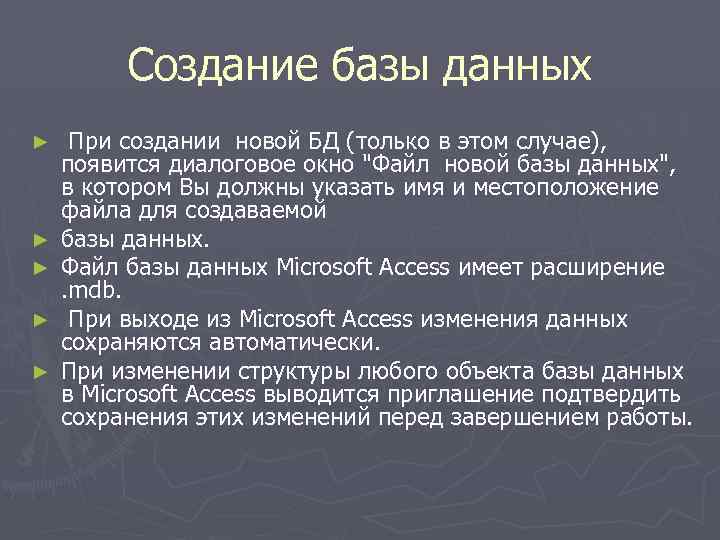 Создание базы данных

► При создании новой БД (только в этом случае), появится диалоговое окно "Файл новой базы данных", в котором Вы должны указать имя и местоположение файла для создаваемой

► базы данных.

► Файл базы данных Microsoft Access имеет расширение .mdb.

► При выходе из Microsoft Access изменения данных сохраняются автоматически.

► При изменении структуры любого объекта базы данных в Microsoft Access выводится приглашение подтвердить сохранения этих изменений перед завершением работы.